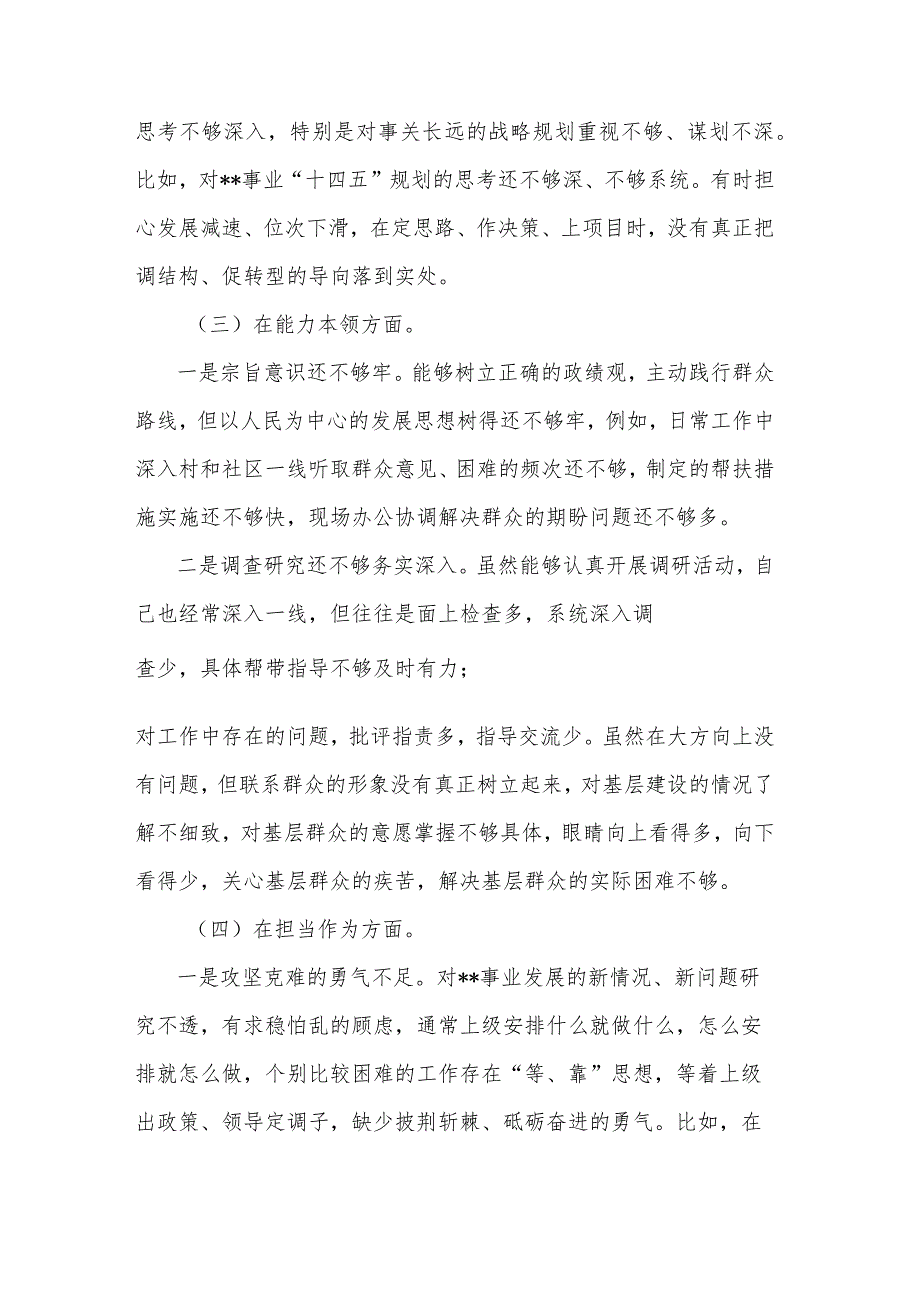 思考不够深入，特别是对事关长远的战略规划重视不够、谋划不深。比如，对**事业“十四五”规划的思考还不够深、不够系统。有时担心发展减速、位次下滑，在定思路、作决策、上项目时，没有真正把调结构、促转型的导向落到实处。

（三）在能力本领方面。

一是宗旨意识还不够牢。能够树立正确的政绩观，主动践行群众路线，但以人民为中心的发展思想树得还不够牢，例如，日常工作中深入村和社区一线听取群众意见、困难的频次还不够，制定的帮扶措施实施还不够快，现场办公协调解决群众的期盼问题还不够多。

二是调查研究还不够务实深入。虽然能够认真开展调研活动，自己也经常深入一线，但往往是面上检查多，系统深入调

查少，具体帮带指导不够及时有力；

对工作中存在的问题，批评指责多，指导交流少。虽然在大方向上没有问题，但联系群众的形象没有真正树立起来，对基层建设的情况了解不细致，对基层群众的意愿掌握不够具体，眼睛向上看得多，向下看得少，关心基层群众的疾苦，解决基层群众的实际困难不够。

（四）在担当作为方面。

一是攻坚克难的勇气不足。对**事业发展的新情况、新问题研究不透，有求稳怕乱的顾虑，通常上级安排什么就做什么，怎么安排就怎么做，个别比较困难的工作存在“等、靠”思想，等着上级出政策、领导定调子，缺少披荆斩棘、砥砺奋进的勇气。比如，在